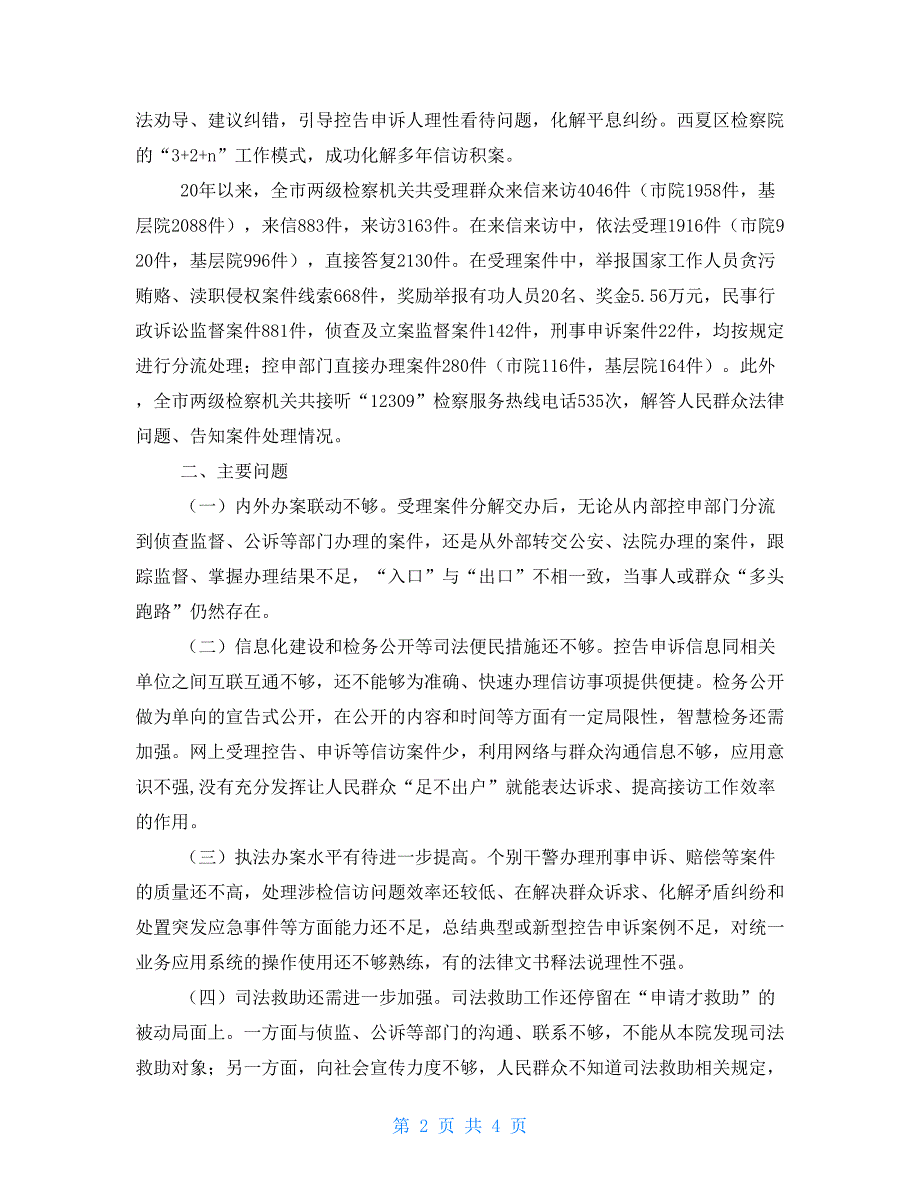 法劝导、建议纠错，引导控告申诉人理性看待问题，化解平息纠纷。西夏区检察院的“3+2+n”工作模式，成功化解多年信访积案。

20年以来，全市两级检察机关共受理群众来信来访4046件（市院1958件，基层院2088件），来信883件，来访3163件。在来信来访中，依法受理1916件（市院920件，基层院996件），直接答复2130件。在受理案件中，举报国家工作人员贪污贿赂、渎职侵权案件线索668件，奖励举报有功人员20名、奖金5.56万元，民事行政诉讼监督案件881件，侦查及立案监督案件142件，刑事申诉案件22件，均按规定进行分流处理；控申部门直接办理案件280件（市院116件，基层院164件）。此外，全市两级检察机关共接听“12309”检察服务热线电话535次，解答人民群众法律问题、告知案件处理情况。

二、主要问题

（一）内外办案联动不够。受理案件分解交办后，无论从内部控申部门分流到侦查监督、公诉等部门办理的案件，还是从外部转交公安、法院办理的案件，跟踪监督、掌握办理结果不足，“入口”与“出口”不相一致，当事人或群众“多头跑路”仍然存在。

（二）信息化建设和检务公开等司法便民措施还不够。控告申诉信息同相关单位之间互联互通不够，还不能够为准确、快速办理信访事项提供便捷。检务公开做为单向的宣告式公开，在公开的内容和时间等方面有一定局限性，智慧检务还需加强。网上受理控告、申诉等信访案件少，利用网络与群众沟通信息不够，应用意识不强,没有充分发挥让人民群众“足不出户”就能表达诉求、提高接访工作效率的作用。

（三）执法办案水平有待进一步提高。个别干警办理刑事申诉、赔偿等案件的质量还不高，处理涉检信访问题效率还较低、在解决群众诉求、化解矛盾纠纷和处置突发应急事件等方面能力还不足，总结典型或新型控告申诉案例不足，对统一业务应用系统的操作使用还不够熟练，有的法律文书释法说理性不强。

（四）司法救助还需进一步加强。司法救助工作还停留在“申请才救助”的被动局面上。一方面与侦监、公诉等部门的沟通、联系不够，不能从本院发现司法救助对象；另一方面，向社会宣传力度不够，人民群众不知道司法救助相关规定，

第 2 页 共 4 页